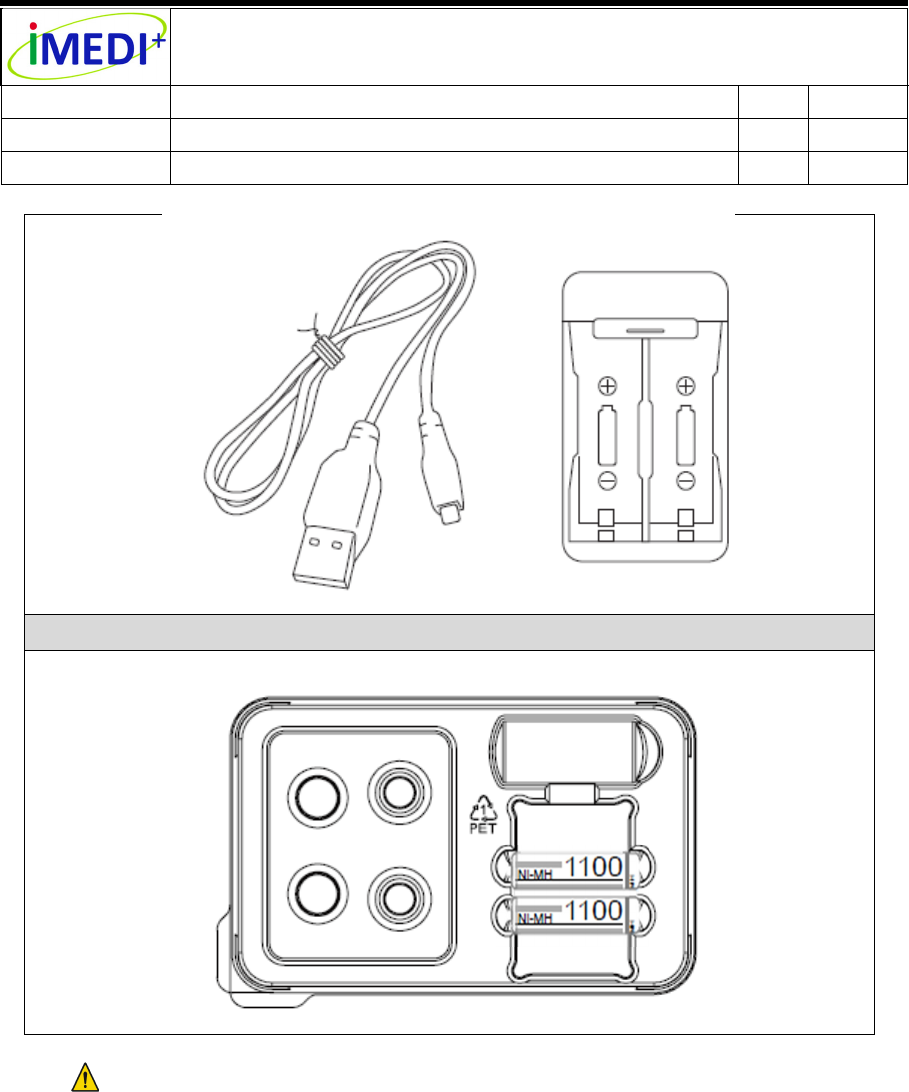 iMEDI+

1
PET

NI-MH 1100

NI-MH 1100